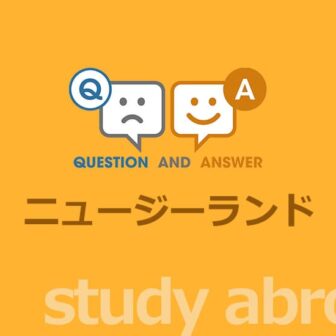 Q

A

QUESTION AND ANSWER

ニュージーランド

study abro